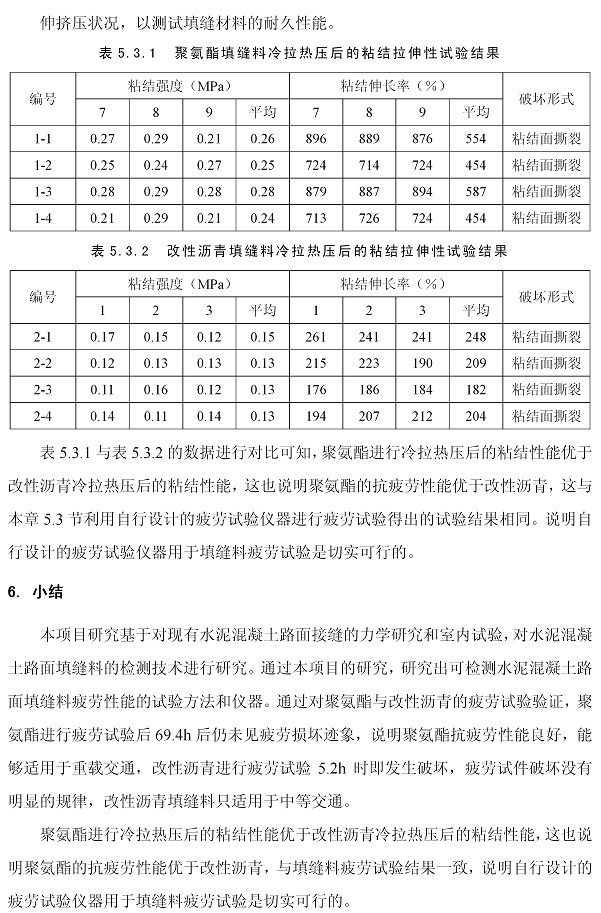 伸挤压状况，以测试填缝材料的耐久性能。

表 5.3.1 聚氨酯填缝料冷拉热压后的粘结拉伸性试验结果

| 编号 | 粘结强度（MPa） | | | | 粘结伸长率（%） | | | | 破坏形式 |
|---|---|---|---|---|---|---|---|---|---|
| | 7 | 8 | 9 | 平均 | 7 | 8 | 9 | 平均 | |
| 1-1 | 0.27 | 0.29 | 0.21 | 0.26 | 896 | 889 | 876 | 554 | 粘结面撕裂 |
| 1-2 | 0.25 | 0.24 | 0.27 | 0.25 | 724 | 714 | 724 | 454 | 粘结面撕裂 |
| 1-3 | 0.28 | 0.29 | 0.28 | 0.28 | 879 | 887 | 894 | 587 | 粘结面撕裂 |
| 1-4 | 0.21 | 0.29 | 0.21 | 0.24 | 713 | 726 | 724 | 454 | 粘结面撕裂 |

表 5.3.2 改性沥青填缝料冷拉热压后的粘结拉伸性试验结果

| 编号 | 粘结强度（MPa） | | | | 粘结伸长率（%） | | | | 破坏形式 |
|---|---|---|---|---|---|---|---|---|---|
| | 1 | 2 | 3 | 平均 | 1 | 2 | 3 | 平均 | |
| 2-1 | 0.17 | 0.15 | 0.12 | 0.15 | 261 | 241 | 241 | 248 | 粘结面撕裂 |
| 2-2 | 0.12 | 0.13 | 0.13 | 0.13 | 215 | 223 | 190 | 209 | 粘结面撕裂 |
| 2-3 | 0.11 | 0.16 | 0.12 | 0.13 | 176 | 186 | 184 | 182 | 粘结面撕裂 |
| 2-4 | 0.14 | 0.11 | 0.14 | 0.13 | 194 | 207 | 212 | 204 | 粘结面撕裂 |

表 5.3.1 与表 5.3.2 的数据进行对比可知，聚氨酯进行冷拉热压后的粘结性能优于改性沥青冷拉热压后的粘结性能，这也说明聚氨酯的抗疲劳性能优于改性沥青，这与本章 5.3 节利用自行设计的疲劳试验仪器进行疲劳试验得出的试验结果相同。说明自行设计的疲劳试验仪器用于填缝料疲劳试验是切实可行的。

6. 小结

本项目研究基于对现有水泥混凝土路面接缝的力学研究和室内试验，对水泥混凝土路面填缝料的检测技术进行研究。通过本项目的研究，研究出可检测水泥混凝土路面填缝料疲劳性能的试验方法和仪器。通过对聚氨酯与改性沥青的疲劳试验验证，聚氨酯进行疲劳试验后 69.4h 后仍未见疲劳损坏迹象，说明聚氨酯抗疲劳性能良好，能够适用于重载交通，改性沥青进行疲劳试验 5.2h 时即发生破坏，疲劳试件破坏没有明显的规律，改性沥青填缝料只适用于中等交通。

聚氨酯进行冷拉热压后的粘结性能优于改性沥青冷拉热压后的粘结性能，这也说明聚氨酯的抗疲劳性能优于改性沥青，与填缝料疲劳试验结果一致，说明自行设计的疲劳试验仪器用于填缝料疲劳试验是切实可行的。